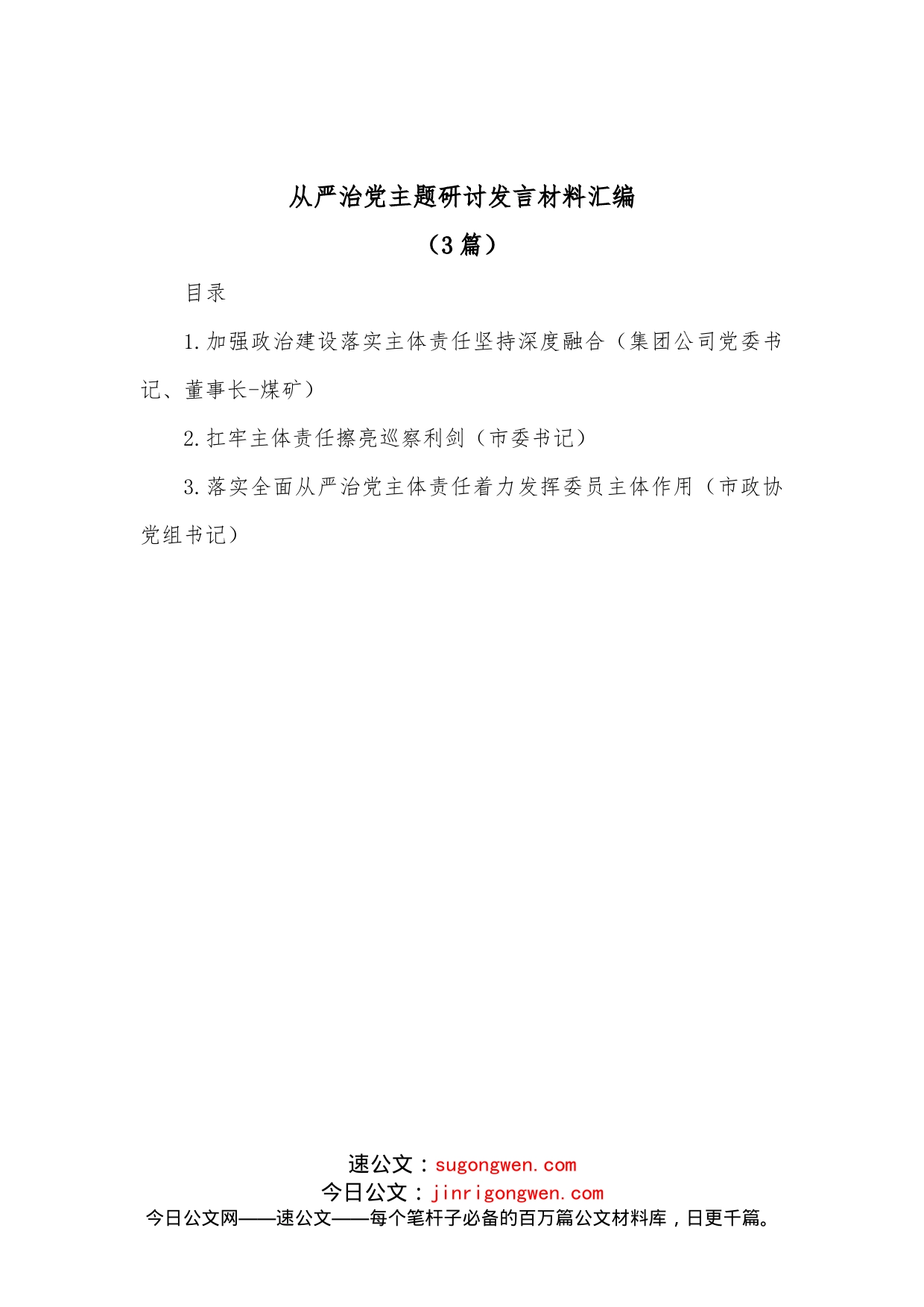 从严治党主题研讨发言材料汇编

（3篇）

目录

1.加强政治建设落实主体责任坚持深度融合（集团公司党委书记、董事长-煤矿）

2.扛牢主体责任擦亮巡察利剑（市委书记）

3.落实全面从严治党主体责任着力发挥委员主体作用（市政协党组书记）

速公文：sugongwen.com
今日公文：jinrigongwen.com
今日公文网——速公文——每个笔杆子必备的百万篇公文材料库，日更千篇。